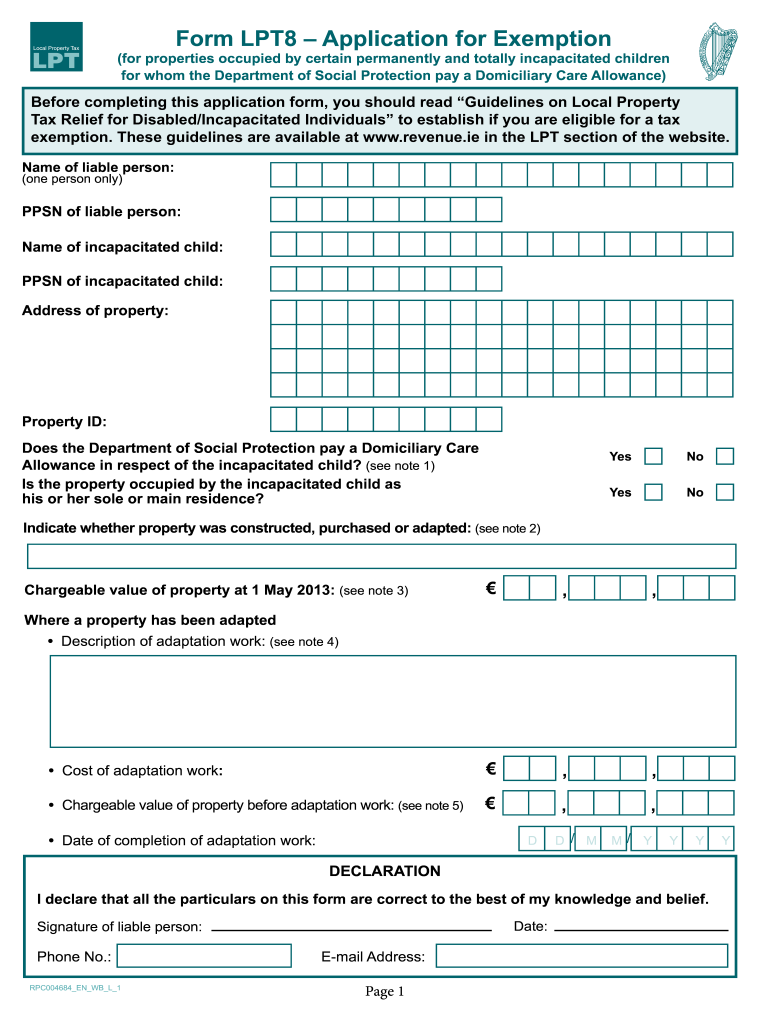 Local Property Tax
LPT

Form LPT8 – Application for Exemption
(for properties occupied by certain permanently and totally incapacitated children for whom the Department of Social Protection pay a Domiciliary Care Allowance)

Before completing this application form, you should read “Guidelines on Local Property Tax Relief for Disabled/Incapacitated Individuals” to establish if you are eligible for a tax exemption. These guidelines are available at www.revenue.ie in the LPT section of the website.

Name of liable person:
(one person only)

PPSN of liable person:

Name of incapacitated child:

PPSN of incapacitated child:

Address of property:

Property ID:

Does the Department of Social Protection pay a Domiciliary Care Allowance in respect of the incapacitated child? (see note 1) Yes No

Is the property occupied by the incapacitated child as his or her sole or main residence? Yes No

Indicate whether property was constructed, purchased or adapted: (see note 2)

Chargeable value of property at 1 May 2013: (see note 3) € , ,

Where a property has been adapted

• Description of adaptation work: (see note 4)

• Cost of adaptation work: € , ,

• Chargeable value of property before adaptation work: (see note 5) € , ,

• Date of completion of adaptation work: D D M M Y Y Y Y

DECLARATION

I declare that all the particulars on this form are correct to the best of my knowledge and belief.

Signature of liable person: Date:

Phone No.: E-mail Address:

RPC004684_EN_WB_L_1

Page 1